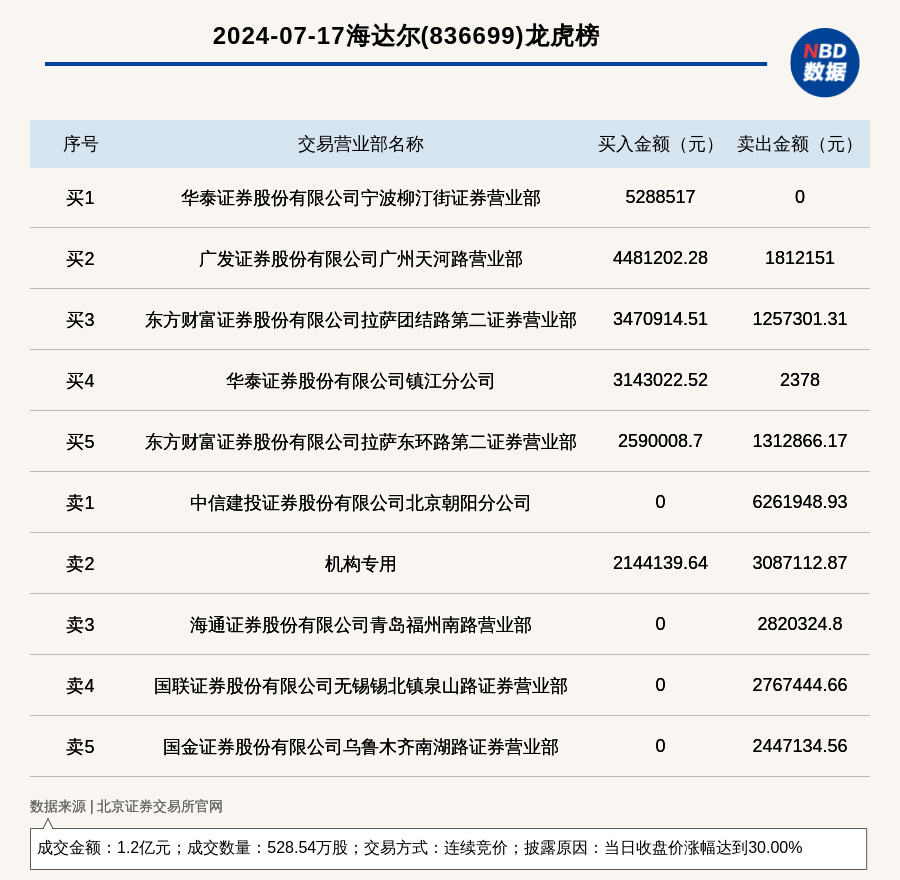 2024-07-17海达尔(836699)龙虎榜

NBD 数据

| 序号 | 交易营业部名称 | 买入金额（元） | 卖出金额（元） |
|---|---|---|---|
| 买1 | 华泰证券股份有限公司宁波柳汀街证券营业部 | 5288517 | 0 |
| 买2 | 广发证券股份有限公司广州天河路营业部 | 4481202.28 | 1812151 |
| 买3 | 东方财富证券股份有限公司拉萨团结路第二证券营业部 | 3470914.51 | 1257301.31 |
| 买4 | 华泰证券股份有限公司镇江分公司 | 3143022.52 | 2378 |
| 买5 | 东方财富证券股份有限公司拉萨东环路第二证券营业部 | 2590008.7 | 1312866.17 |
| 卖1 | 中信建投证券股份有限公司北京朝阳分公司 | 0 | 6261948.93 |
| 卖2 | 机构专用 | 2144139.64 | 3087112.87 |
| 卖3 | 海通证券股份有限公司青岛福州南路营业部 | 0 | 2820324.8 |
| 卖4 | 国联证券股份有限公司无锡锡北镇泉山路证券营业部 | 0 | 2767444.66 |
| 卖5 | 国金证券股份有限公司乌鲁木齐南湖路证券营业部 | 0 | 2447134.56 |

数据来源 | 北京证券交易所官网

成交金额：1.2亿元；成交数量：528.54万股；交易方式：连续竞价；披露原因：当日收盘价涨幅达到30.00%